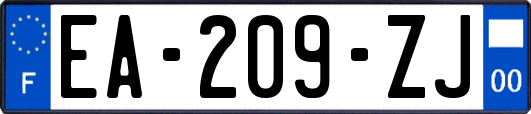 F
EA-209-ZJ
00